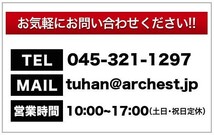 お気軽にお問い合わせください!!

TEL 045-321-1297

MAIL tuhan@archest.jp

営業時間 10:00~17:00(土日・祝日定休)